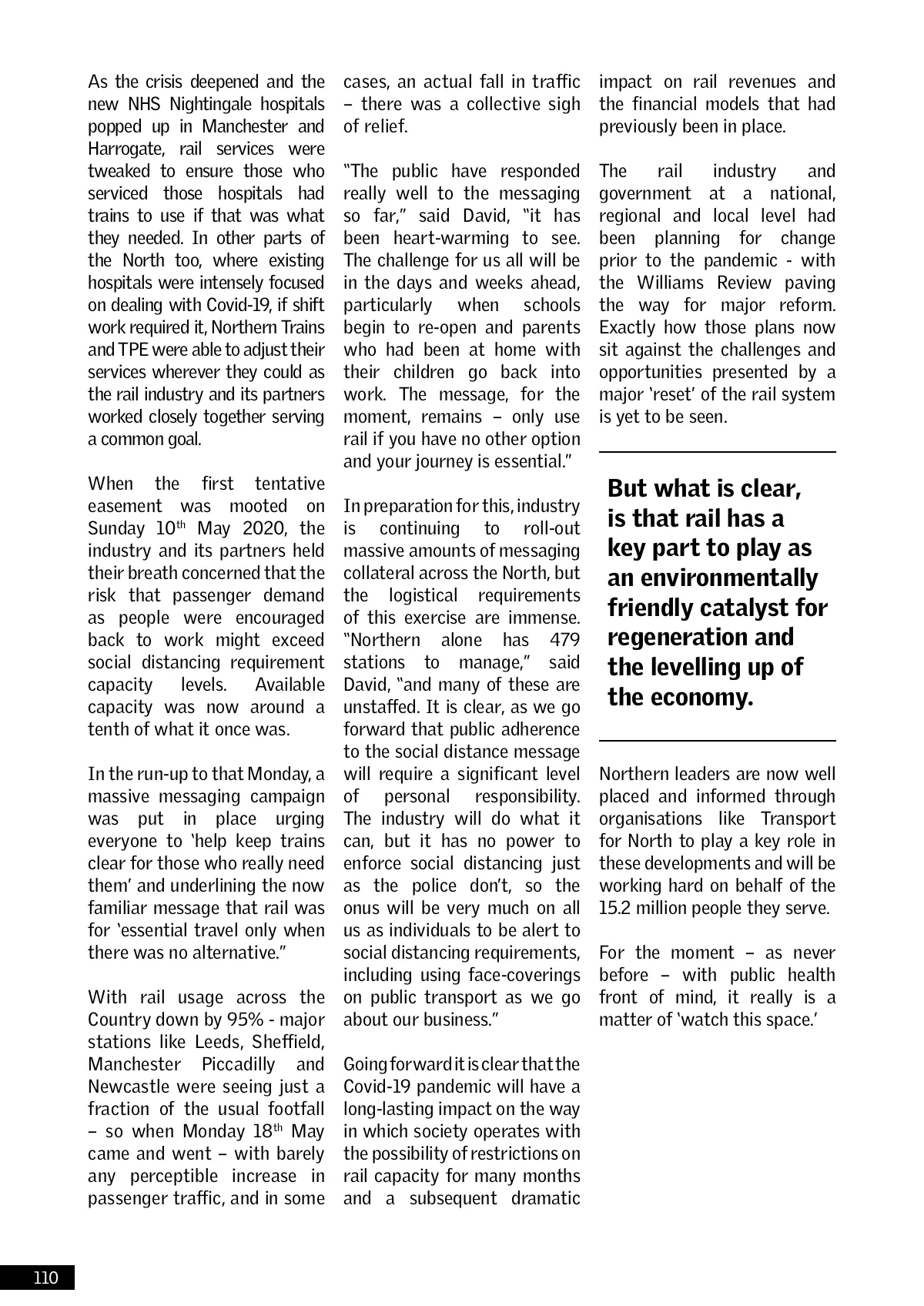 As the crisis deepened and the new NHS Nightingale hospitals popped up in Manchester and Harrogate, rail services were tweaked to ensure those who serviced those hospitals had trains to use if that was what they needed. In other parts of the North too, where existing hospitals were intensely focused on dealing with Covid-19, if shift work required it, Northern Trains and TPE were able to adjust their services wherever they could as the rail industry and its partners worked closely together serving a common goal.

When the first tentative easement was mooted on Sunday 10$^{th}$ May 2020, the industry and its partners held their breath concerned that the risk that passenger demand as people were encouraged back to work might exceed social distancing requirement capacity levels. Available capacity was now around a tenth of what it once was.

In the run-up to that Monday, a massive messaging campaign was put in place urging everyone to 'help keep trains clear for those who really need them' and underlining the now familiar message that rail was for 'essential travel only when there was no alternative."

With rail usage across the Country down by 95% - major stations like Leeds, Sheffield, Manchester Piccadilly and Newcastle were seeing just a fraction of the usual footfall – so when Monday 18$^{th}$ May came and went – with barely any perceptible increase in passenger traffic, and in some cases, an actual fall in traffic – there was a collective sigh of relief.

"The public have responded really well to the messaging so far," said David, "it has been heart-warming to see. The challenge for us all will be in the days and weeks ahead, particularly when schools begin to re-open and parents who had been at home with their children go back into work. The message, for the moment, remains – only use rail if you have no other option and your journey is essential."

In preparation for this, industry is continuing to roll-out massive amounts of messaging collateral across the North, but the logistical requirements of this exercise are immense. "Northern alone has 479 stations to manage," said David, "and many of these are unstaffed. It is clear, as we go forward that public adherence to the social distance message will require a significant level of personal responsibility. The industry will do what it can, but it has no power to enforce social distancing just as the police don't, so the onus will be very much on all us as individuals to be alert to social distancing requirements, including using face-coverings on public transport as we go about our business."

Going forward it is clear that the Covid-19 pandemic will have a long-lasting impact on the way in which society operates with the possibility of restrictions on rail capacity for many months and a subsequent dramatic impact on rail revenues and the financial models that had previously been in place.

The rail industry and government at a national, regional and local level had been planning for change prior to the pandemic - with the Williams Review paving the way for major reform. Exactly how those plans now sit against the challenges and opportunities presented by a major 'reset' of the rail system is yet to be seen.

But what is clear, is that rail has a key part to play as an environmentally friendly catalyst for regeneration and the levelling up of the economy.

Northern leaders are now well placed and informed through organisations like Transport for North to play a key role in these developments and will be working hard on behalf of the 15.2 million people they serve.

For the moment – as never before – with public health front of mind, it really is a matter of 'watch this space.'

110